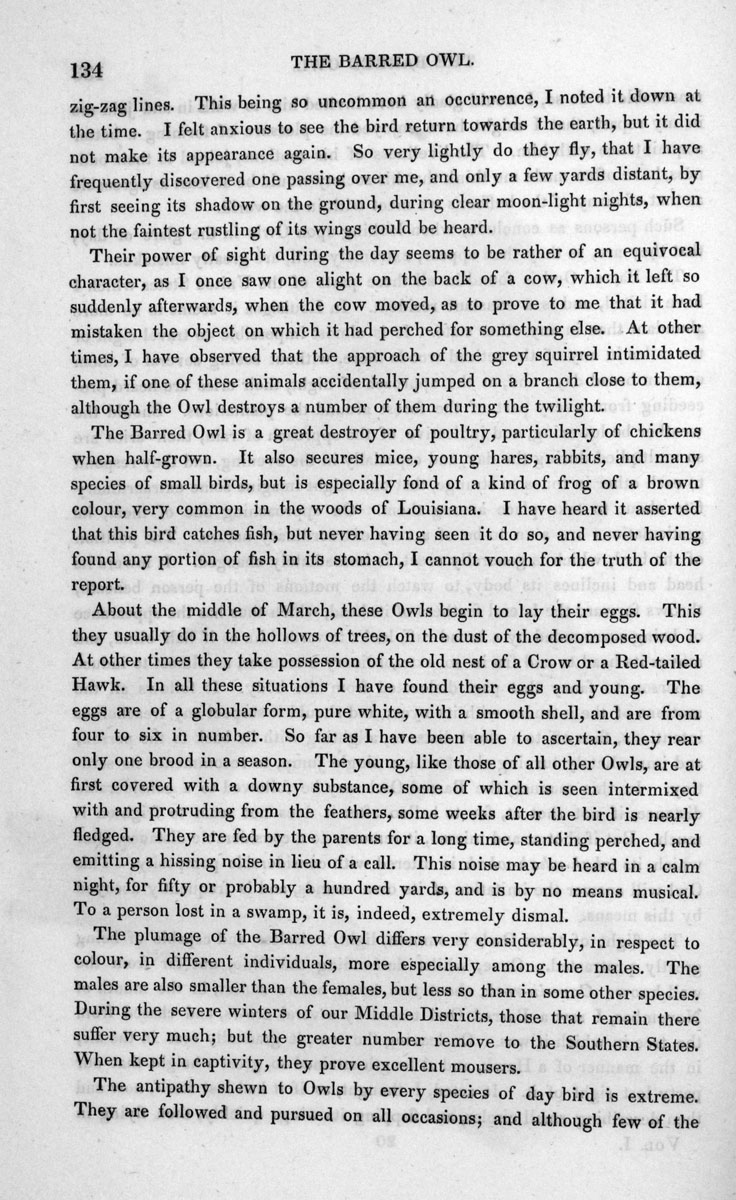 134 THE BARRED OWL.

zig-zag lines. This being so uncommon an occurrence, I noted it down at the time. I felt anxious to see the bird return towards the earth, but it did not make its appearance again. So very lightly do they fly, that I have frequently discovered one passing over me, and only a few yards distant, by first seeing its shadow on the ground, during clear moon-light nights, when not the faintest rustling of its wings could be heard.

Their power of sight during the day seems to be rather of an equivocal character, as I once saw one alight on the back of a cow, which it left so suddenly afterwards, when the cow moved, as to prove to me that it had mistaken the object on which it had perched for something else. At other times, I have observed that the approach of the grey squirrel intimidated them, if one of these animals accidentally jumped on a branch close to them, although the Owl destroys a number of them during the twilight.

The Barred Owl is a great destroyer of poultry, particularly of chickens when half-grown. It also secures mice, young hares, rabbits, and many species of small birds, but is especially fond of a kind of frog of a brown colour, very common in the woods of Louisiana. I have heard it asserted that this bird catches fish, but never having seen it do so, and never having found any portion of fish in its stomach, I cannot vouch for the truth of the report.

About the middle of March, these Owls begin to lay their eggs. This they usually do in the hollows of trees, on the dust of the decomposed wood. At other times they take possession of the old nest of a Crow or a Red-tailed Hawk. In all these situations I have found their eggs and young. The eggs are of a globular form, pure white, with a smooth shell, and are from four to six in number. So far as I have been able to ascertain, they rear only one brood in a season. The young, like those of all other Owls, are at first covered with a downy substance, some of which is seen intermixed with and protruding from the feathers, some weeks after the bird is nearly fledged. They are fed by the parents for a long time, standing perched, and emitting a hissing noise in lieu of a call. This noise may be heard in a calm night, for fifty or probably a hundred yards, and is by no means musical. To a person lost in a swamp, it is, indeed, extremely dismal.

The plumage of the Barred Owl differs very considerably, in respect to colour, in different individuals, more especially among the males. The males are also smaller than the females, but less so than in some other species. During the severe winters of our Middle Districts, those that remain there suffer very much; but the greater number remove to the Southern States. When kept in captivity, they prove excellent mousers.

The antipathy shewn to Owls by every species of day bird is extreme. They are followed and pursued on all occasions; and although few of the